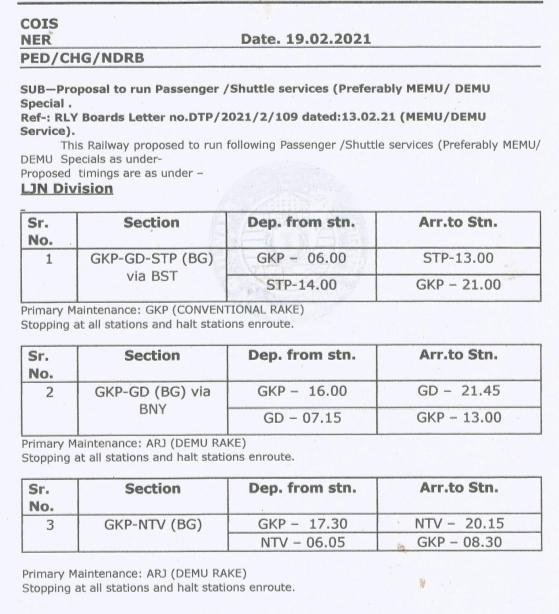 COIS
NER Date. 19.02.2021
PED/CHG/NDRB

SUB—Proposal to run Passenger /Shuttle services (Preferably MEMU/ DEMU Special .
Ref-: RLY Boards Letter no.DTP/2021/2/109 dated:13.02.21 (MEMU/DEMU Service).
This Railway proposed to run following Passenger /Shuttle services (Preferably MEMU/ DEMU Specials as under-
Proposed timings are as under –
LJN Division

| Sr. No. | Section | Dep. from stn. | Arr.to Stn. |
|---|---|---|---|
| 1 | GKP-GD-STP (BG) via BST | GKP – 06.00 | STP-13.00 |
| | | STP-14.00 | GKP – 21.00 |

Primary Maintenance: GKP (CONVENTIONAL RAKE)
Stopping at all stations and halt stations enroute.

| Sr. No. | Section | Dep. from stn. | Arr.to Stn. |
|---|---|---|---|
| 2 | GKP-GD (BG) via BNY | GKP – 16.00 | GD – 21.45 |
| | | GD – 07.15 | GKP – 13.00 |

Primary Maintenance: ARJ (DEMU RAKE)
Stopping at all stations and halt stations enroute.

| Sr. No. | Section | Dep. from stn. | Arr.to Stn. |
|---|---|---|---|
| 3 | GKP-NTV (BG) | GKP – 17.30 | NTV – 20.15 |
| | | NTV – 06.05 | GKP – 08.30 |

Primary Maintenance: ARJ (DEMU RAKE)
Stopping at all stations and halt stations enroute.